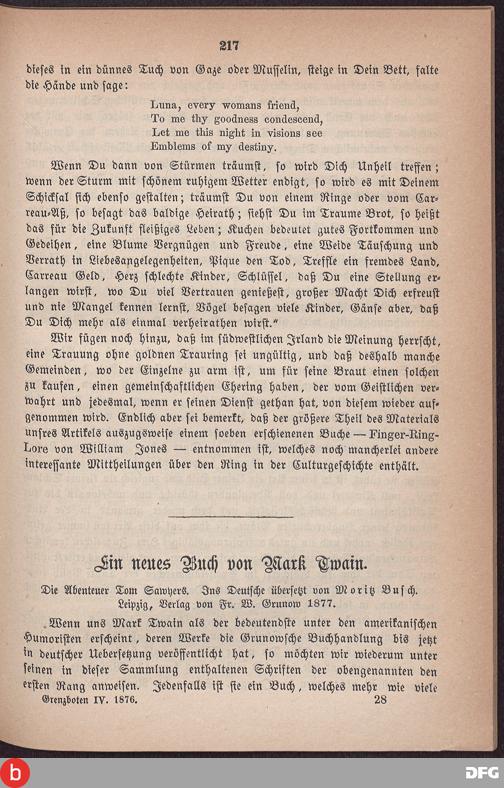 217

dieses in ein dünnes Tuch von Gaze oder Musselin, steige in Dein Bett, falte die Hände und sage:

Luna, every womans friend,
To me thy goodness condescend,
Let me this night in visions see
Emblems of my destiny.

Wenn Du dann von Stürmen träumst, so wird Dich Unheil treffen; wenn der Sturm mit schönem ruhigem Wetter endigt, so wird es mit Deinem Schicksal sich ebenso gestalten; träumst Du von einem Ringe oder vom Carreau-Aß, so besagt das baldige Heirath; siehst Du im Traume Brot, so heißt das für die Zukunft fleißiges Leben; Kuchen bedeutet gutes Fortkommen und Gedeihen, eine Blume Vergnügen und Freude, eine Weide Täuschung und Verrath in Liebesangelegenheiten, Pique den Tod, Treffle ein fremdes Land, Carreau Geld, Herz schlechte Kinder, Schlüssel, daß Du eine Stellung erlangen wirst, wo Du viel Vertrauen genießest, großer Macht Dich erfreust und nie Mangel kennen lernst, Vögel besagen viele Kinder, Gänse aber, daß Du Dich mehr als einmal verheirathen wirst."

Wir fügen noch hinzu, daß im südwestlichen Irland die Meinung herrscht, eine Trauung ohne goldnen Trauring sei ungültig, und daß deshalb manche Gemeinden, wo der Einzelne zu arm ist, um für seine Braut einen solchen zu kaufen, einen gemeinschaftlichen Ehering haben, der vom Geistlichen verwahrt und jedesmal, wenn er seinen Dienst gethan hat, von diesem wieder aufgenommen wird. Endlich aber sei bemerkt, daß der größere Theil des Materials unsres Artikels auszugsweise einem soeben erschienenen Buche — Finger-Ring-Lore von William Jones — entnommen ist, welches noch mancherlei andere interessante Mittheilungen über den Ring in der Culturgeschichte enthält.

Ein neues Buch von Mark Twain.

Die Abenteuer Tom Sawyers. Ins Deutsche übersetzt von Moritz Busch. Leipzig, Verlag von Fr. W. Grunow 1877.

Wenn uns Mark Twain als der bedeutendste unter den amerikanischen Humoristen erscheint, deren Werke die Grunowsche Buchhandlung bis jetzt in deutscher Uebersetzung veröffentlicht hat, so möchten wir wiederum unter seinen in dieser Sammlung enthaltenen Schriften der obengenannten den ersten Rang anweisen. Jedenfalls ist sie ein Buch, welches mehr wie viele

Grenzboten IV. 1876. 28

DFG